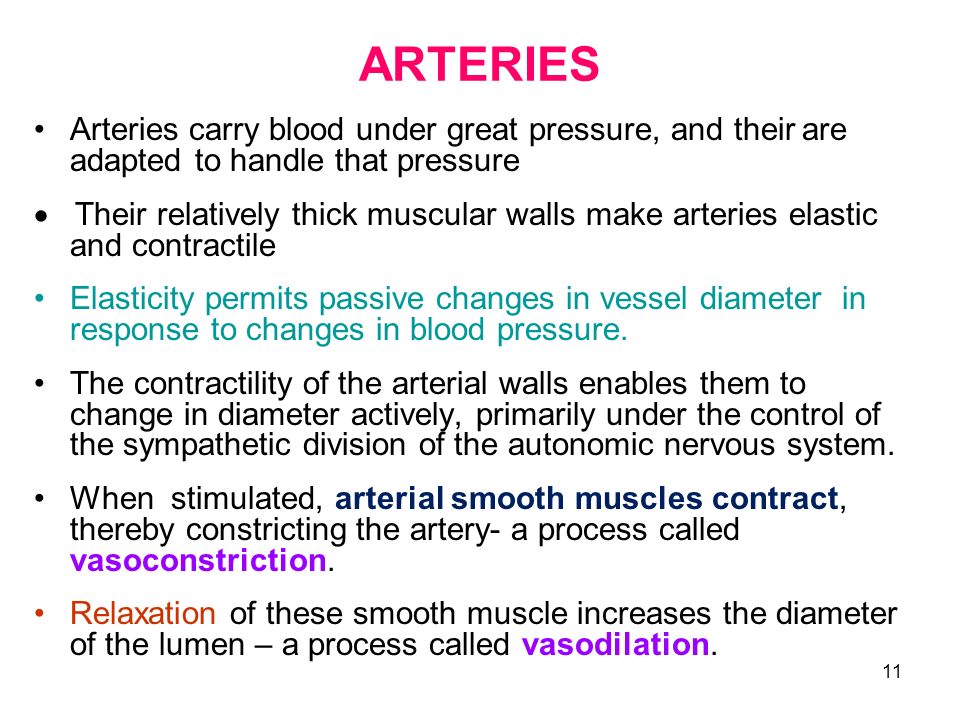 ARTERIES

• Arteries carry blood under great pressure, and their are adapted to handle that pressure

• Their relatively thick muscular walls make arteries elastic and contractile

• Elasticity permits passive changes in vessel diameter in response to changes in blood pressure.

• The contractility of the arterial walls enables them to change in diameter actively, primarily under the control of the sympathetic division of the autonomic nervous system.

• When stimulated, arterial smooth muscles contract, thereby constricting the artery- a process called vasoconstriction.

• Relaxation of these smooth muscle increases the diameter of the lumen – a process called vasodilation.

11